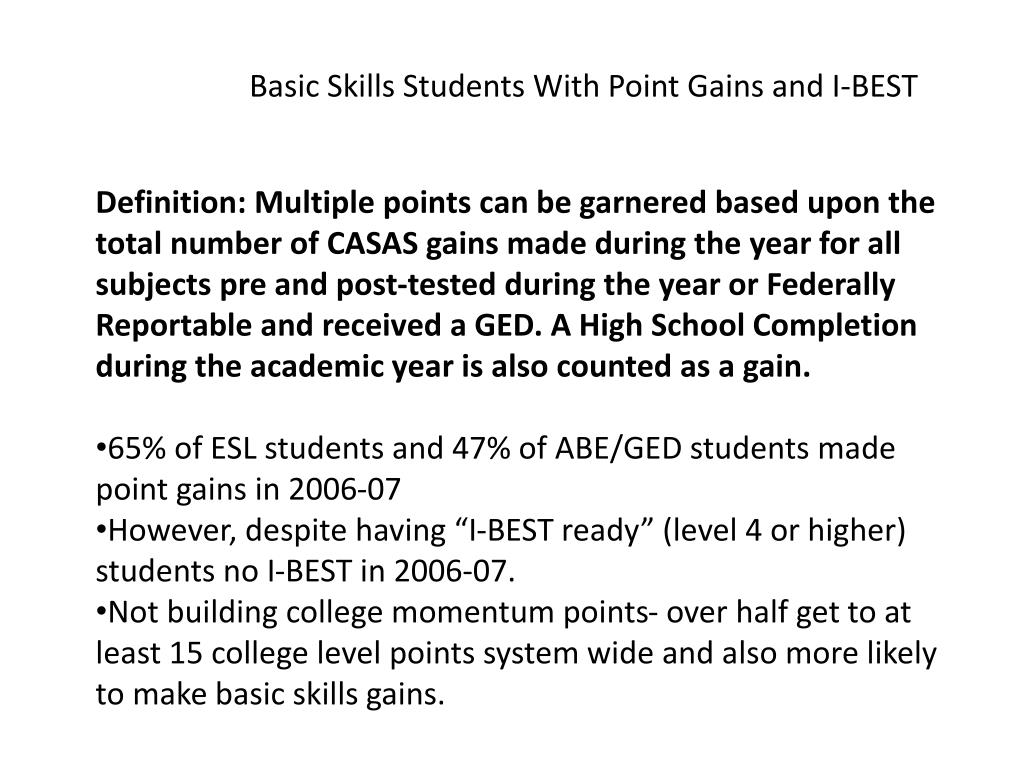 Basic Skills Students With Point Gains and I-BEST

Definition: Multiple points can be garnered based upon the total number of CASAS gains made during the year for all subjects pre and post-tested during the year or Federally Reportable and received a GED. A High School Completion during the academic year is also counted as a gain.

•65% of ESL students and 47% of ABE/GED students made point gains in 2006-07
•However, despite having “I-BEST ready” (level 4 or higher) students no I-BEST in 2006-07.
•Not building college momentum points- over half get to at least 15 college level points system wide and also more likely to make basic skills gains.